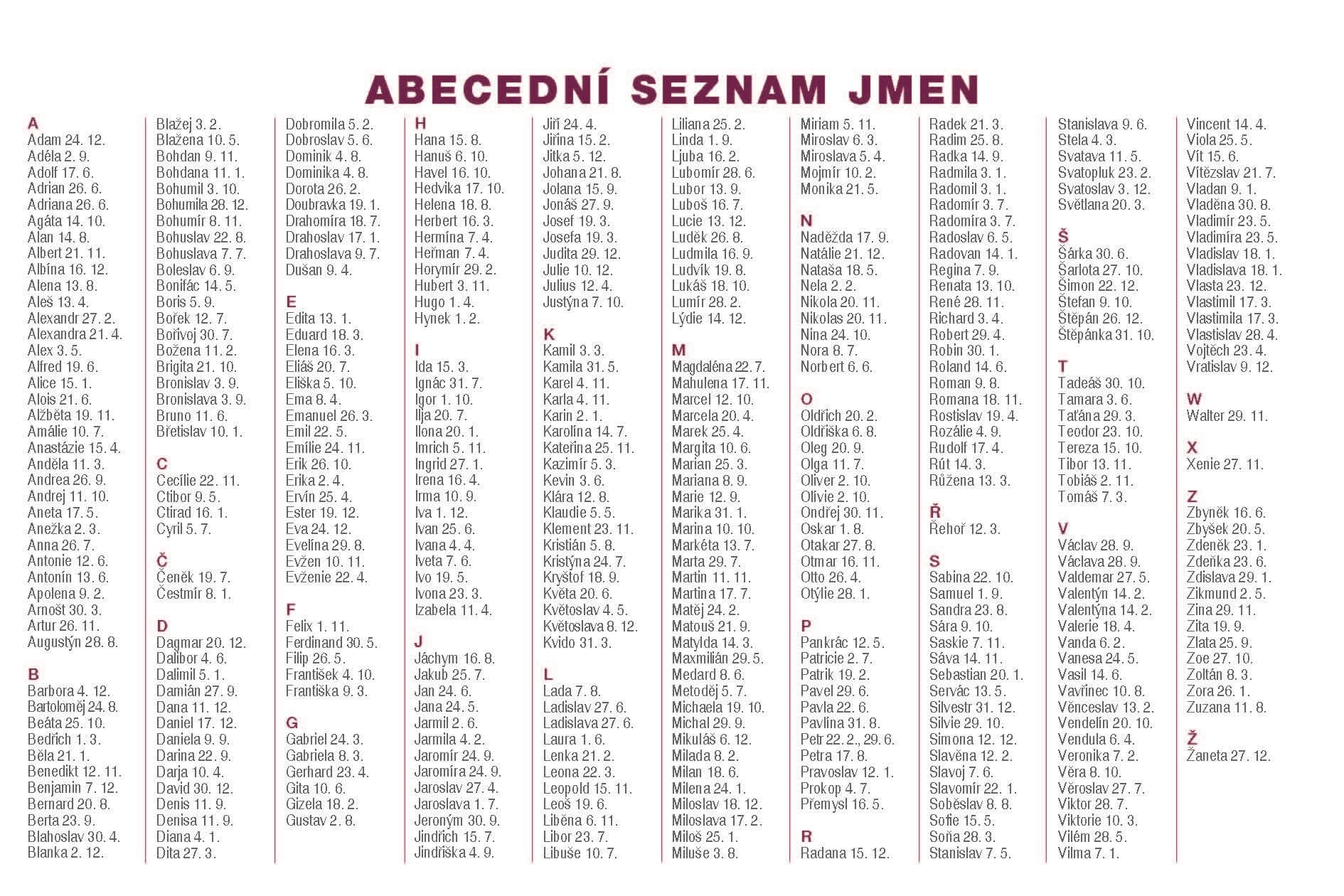 ABECEDNÍ SEZNAM JMEN

A
Adam 24. 12.
Adéla 2. 9.
Adolf 17. 6.
Adrian 26. 6.
Adriana 26. 6.
Agáta 14. 10.
Alan 14. 8.
Albert 21. 11.
Albína 16. 12.
Alena 13. 8.
Aleš 13. 4.
Alexandr 27. 2.
Alexandra 21. 4.
Alex 3. 5.
Alfred 19. 6.
Alice 15. 1.
Alois 21. 6.
Alžběta 19. 11.
Amálie 10. 7.
Anastázie 15. 4.
Anděla 11. 3.
Andrea 26. 9.
Andrej 11. 10.
Aneta 17. 5.
Anežka 2. 3.
Anna 26. 7.
Antonie 12. 6.
Antonín 13. 6.
Apolena 9. 2.
Arnošt 30. 3.
Artur 26. 11.
Augustýn 28. 8.

B
Barbora 4. 12.
Bartoloměj 24. 8.
Beáta 25. 10.
Bedřich 1. 3.
Běla 21. 1.
Benedikt 12. 11.
Benjamin 7. 12.
Bernard 20. 8.
Berta 23. 9.
Blahoslav 30. 4.
Blanka 2. 12.

Blažej 3. 2.
Blažena 10. 5.
Bohdan 9. 11.
Bohdana 11. 1.
Bohumil 3. 10.
Bohumila 28. 12.
Bohumír 8. 11.
Bohuslav 22. 8.
Bohuslava 7. 7.
Boleslav 6. 9.
Bonifác 14. 5.
Boris 5. 9.
Bořek 12. 7.
Bořivoj 30. 7.
Božena 11. 2.
Brigita 21. 10.
Bronislav 3. 9.
Bronislava 3. 9.
Bruno 11. 6.
Břetislav 10. 1.

C
Cecílie 22. 11.
Ctibor 9. 5.
Ctirad 16. 1.
Cyril 5. 7.

Č
Čeněk 19. 7.
Čestmír 8. 1.

D
Dagmar 20. 12.
Dalibor 4. 6.
Dalimil 5. 1.
Damián 27. 9.
Dana 11. 12.
Daniel 17. 12.
Daniela 9. 9.
Darina 22. 9.
Darja 10. 4.
David 30. 12.
Denis 11. 9.
Denisa 11. 9.
Diana 4. 1.
Dita 27. 3.

Dobromila 5. 2.
Dobroslav 5. 6.
Dominik 4. 8.
Dominika 4. 8.
Dorota 26. 2.
Doubravka 19. 1.
Drahomíra 18. 7.
Drahoslav 17. 1.
Drahoslava 9. 7.
Dušan 9. 4.

E
Edita 13. 1.
Eduard 18. 3.
Elena 16. 3.
Eliáš 20. 7.
Eliška 5. 10.
Ema 8. 4.
Emanuel 26. 3.
Emil 22. 5.
Emílie 24. 11.
Erik 26. 10.
Erika 2. 4.
Ervín 25. 4.
Ester 19. 12.
Eva 24. 12.
Evelína 29. 8.
Evžen 10. 11.
Evženie 22. 4.

F
Felix 1. 11.
Ferdinand 30. 5.
Filip 26. 5.
František 4. 10.
Františka 9. 3.

G
Gabriel 24. 3.
Gabriela 8. 3.
Gerhard 23. 4.
Gita 10. 6.
Gizela 18. 2.
Gustav 2. 8.

H
Hana 15. 8.
Hanuš 6. 10.
Havel 16. 10.
Hedvika 17. 10.
Helena 18. 8.
Herbert 16. 3.
Hermína 7. 4.
Heřman 7. 4.
Horymír 29. 2.
Hubert 3. 11.
Hugo 1. 4.
Hynek 1. 2.

I
Ida 15. 3.
Ignác 31. 7.
Igor 1. 10.
Ilja 20. 7.
Ilona 20. 1.
Imrich 5. 11.
Ingrid 27. 1.
Irena 16. 4.
Irma 10. 9.
Iva 1. 12.
Ivan 25. 6.
Ivana 4. 4.
Iveta 7. 6.
Ivo 19. 5.
Ivona 23. 3.
Izabela 11. 4.

J
Jáchym 16. 8.
Jakub 25. 7.
Jan 24. 6.
Jana 24. 5.
Jarmil 2. 6.
Jarmila 4. 2.
Jaromír 24. 9.
Jaromíra 24. 9.
Jaroslav 27. 4.
Jaroslava 1. 7.
Jeroným 30. 9.
Jindřich 15. 7.
Jindřiška 4. 9.

Jiří 24. 4.
Jiřina 15. 2.
Jitka 5. 12.
Johana 21. 8.
Jolana 15. 9.
Jonáš 27. 9.
Josef 19. 3.
Josefa 19. 3.
Judita 29. 12.
Julie 10. 12.
Julius 12. 4.
Justýna 7. 10.

K
Kamil 3. 3.
Kamila 31. 5.
Karel 4. 11.
Karla 4. 11.
Karin 2. 1.
Karolína 14. 7.
Kateřina 25. 11.
Kazimír 5. 3.
Kevin 3. 6.
Klára 12. 8.
Klaudie 5. 5.
Klement 23. 11.
Kristián 5. 8.
Kristýna 24. 7.
Kryštof 18. 9.
Květa 20. 6.
Květoslav 4. 5.
Květoslava 8. 12.
Kvido 31. 3.

L
Lada 7. 8.
Ladislav 27. 6.
Ladislava 27. 6.
Laura 1. 6.
Lenka 21. 2.
Leona 22. 3.
Leopold 15. 11.
Leoš 19. 6.
Liběna 6. 11.
Libor 23. 7.
Libuše 10. 7.

Liliana 25. 2.
Linda 1. 9.
Ljuba 16. 2.
Lubomír 28. 6.
Lubor 13. 9.
Luboš 16. 7.
Lucie 13. 12.
Luděk 26. 8.
Ludmila 16. 9.
Ludvík 19. 8.
Lukáš 18. 10.
Lumír 28. 2.
Lýdie 14. 12.

M
Magdaléna 22. 7.
Mahulena 17. 11.
Marcel 12. 10.
Marcela 20. 4.
Marek 25. 4.
Margita 10. 6.
Marian 25. 3.
Mariana 8. 9.
Marie 12. 9.
Marika 31. 1.
Marina 10. 10.
Markéta 13. 7.
Marta 29. 7.
Martin 11. 11.
Martina 17. 7.
Matěj 24. 2.
Matouš 21. 9.
Matylda 14. 3.
Maxmilián 29. 5.
Medard 8. 6.
Metoděj 5. 7.
Michaela 19. 10.
Michal 29. 9.
Mikuláš 6. 12.
Milada 8. 2.
Milan 18. 6.
Milena 24. 1.
Miloslav 18. 12.
Miloslava 17. 2.
Miloš 25. 1.
Miluše 3. 8.

Miriam 5. 11.
Miroslav 6. 3.
Miroslava 5. 4.
Mojmír 10. 2.
Monika 21. 5.

N
Naděžda 17. 9.
Natálie 21. 12.
Nataša 18. 5.
Nela 2. 2.
Nikola 20. 11.
Nikolas 20. 11.
Nina 24. 10.
Nora 8. 7.
Norbert 6. 6.

O
Oldřich 20. 2.
Oldřiška 6. 8.
Oleg 20. 9.
Olga 11. 7.
Oliver 2. 10.
Olivie 2. 10.
Ondřej 30. 11.
Oskar 1. 8.
Otakar 27. 8.
Otmar 16. 11.
Otto 26. 4.
Otýlie 28. 1.

P
Pankrác 12. 5.
Patricie 2. 7.
Patrik 19. 2.
Pavel 29. 6.
Pavla 22. 6.
Pavlína 31. 8.
Petr 22. 2., 29. 6.
Petra 17. 8.
Pravoslav 12. 1.
Prokop 4. 7.
Přemysl 16. 5.

R
Radana 15. 12.

Radek 21. 3.
Radim 25. 8.
Radka 14. 9.
Radmila 3. 1.
Radomil 3. 1.
Radomír 3. 7.
Radomíra 3. 7.
Radoslav 6. 5.
Radovan 14. 1.
Regina 7. 9.
Renata 13. 10.
René 28. 11.
Richard 3. 4.
Robert 29. 4.
Robin 30. 1.
Roland 14. 6.
Roman 9. 8.
Romana 18. 11.
Rostislav 19. 4.
Rozálie 4. 9.
Rudolf 17. 4.
Rút 14. 3.
Růžena 13. 3.

Ř
Řehoř 12. 3.

S
Sabina 22. 10.
Samuel 1. 9.
Sandra 23. 8.
Sára 9. 10.
Saskie 7. 11.
Sáva 14. 11.
Sebastian 20. 1.
Servác 13. 5.
Silvestr 31. 12.
Silvie 29. 10.
Simona 12. 12.
Slavěna 12. 2.
Slavoj 7. 6.
Slavomír 22. 1.
Soběslav 8. 8.
Sofie 15. 5.
Soňa 28. 3.
Stanislav 7. 5.

Stanislava 9. 6.
Stela 4. 3.
Svatava 11. 5.
Svatopluk 23. 2.
Svatoslav 3. 12.
Světlana 20. 3.

Š
Šárka 30. 6.
Šarlota 27. 10.
Šimon 22. 12.
Štefan 9. 10.
Štěpán 26. 12.
Štěpánka 31. 10.

T
Tadeáš 30. 10.
Tamara 3. 6.
Taťána 29. 3.
Teodor 23. 10.
Tereza 15. 10.
Tibor 13. 11.
Tobiáš 2. 11.
Tomáš 7. 3.

V
Václav 28. 9.
Václava 28. 9.
Valdemar 27. 5.
Valentýn 14. 2.
Valentýna 14. 2.
Valerie 18. 4.
Vanda 6. 2.
Vanesa 24. 5.
Vasil 14. 6.
Vavřinec 10. 8.
Věnceslav 13. 2.
Vendelín 20. 10.
Vendula 6. 4.
Veronika 7. 2.
Věra 8. 10.
Věroslav 27. 7.
Viktor 28. 7.
Viktorie 10. 3.
Vilém 28. 5.
Vilma 7. 1.

Vincent 14. 4.
Viola 25. 5.
Vít 15. 6.
Vítězslav 21. 7.
Vladan 9. 1.
Vladěna 30. 8.
Vladimír 23. 5.
Vladimíra 23. 5.
Vladislav 18. 1.
Vladislava 18. 1.
Vlasta 23. 12.
Vlastimil 17. 3.
Vlastimila 17. 3.
Vlastislav 28. 4.
Vojtěch 23. 4.
Vratislav 9. 12.

W
Walter 29. 11.

X
Xenie 27. 11.

Z
Zbyněk 16. 6.
Zbyšek 20. 5.
Zdeněk 23. 1.
Zdeňka 23. 6.
Zdislava 29. 1.
Zikmund 2. 5.
Zina 29. 11.
Zita 19. 9.
Zlata 25. 9.
Zoe 27. 10.
Zoltán 8. 3.
Zora 26. 1.
Zuzana 11. 8.

Ž
Žaneta 27. 12.